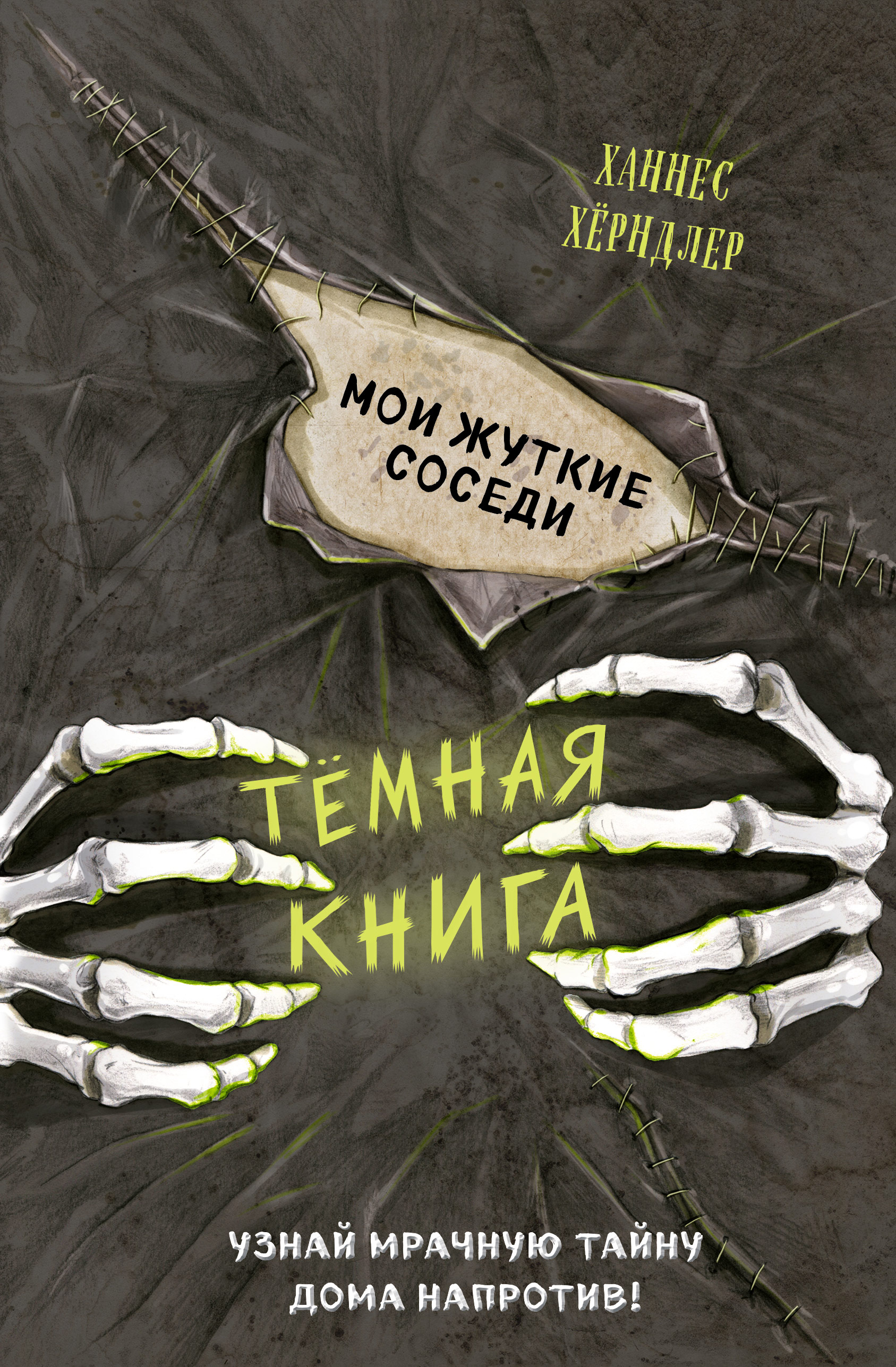 ХАННЕС ХЁРНДЛЕР

МОИ ЖУТКИЕ СОСЕДИ

ТЁМНАЯ КНИГА

УЗНАЙ МРАЧНУЮ ТАЙНУ ДОМА НАПРОТИВ!